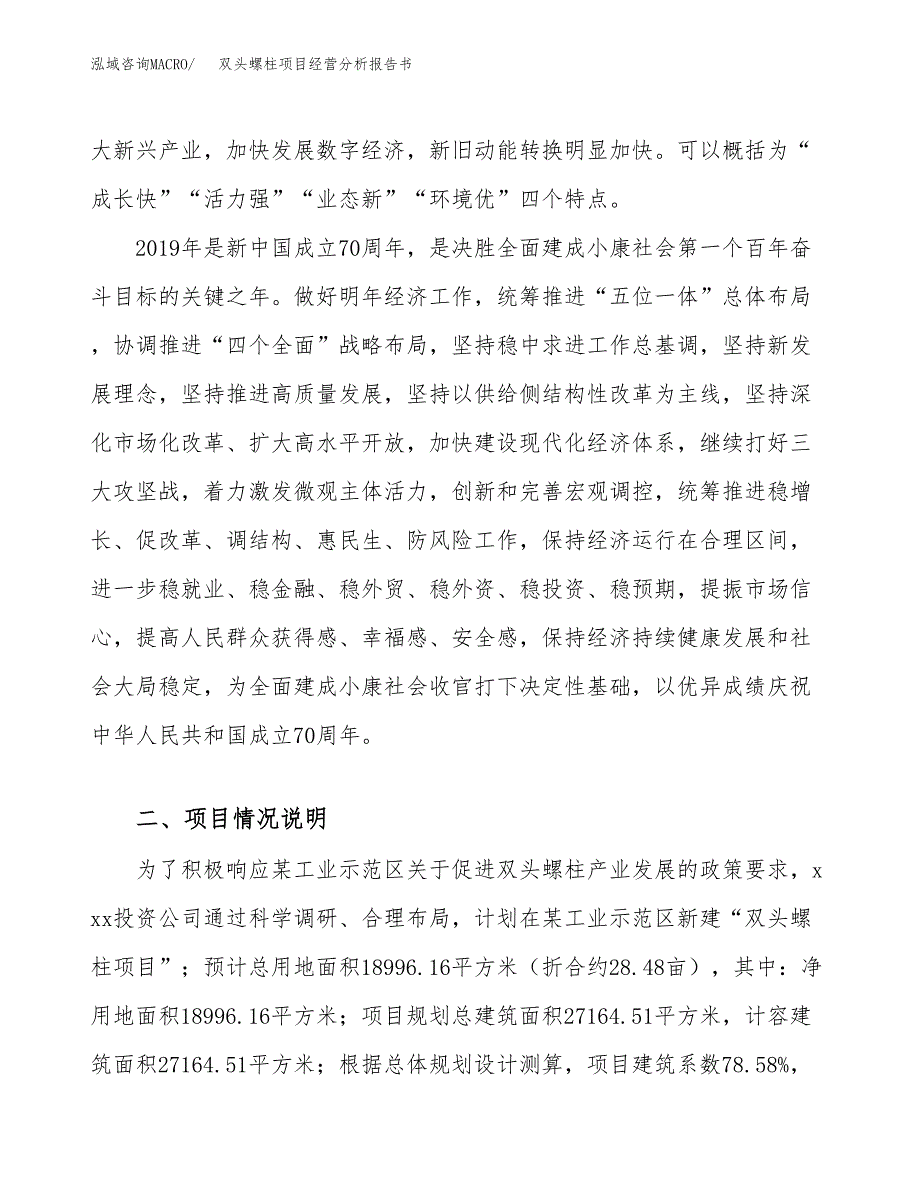 泓域咨询MACRO/　双头螺柱项目经营分析报告书

大新兴产业，加快发展数字经济，新旧动能转换明显加快。可以概括为“成长快”“活力强”“业态新”“环境优”四个特点。

2019年是新中国成立70周年，是决胜全面建成小康社会第一个百年奋斗目标的关键之年。做好明年经济工作，统筹推进“五位一体”总体布局，协调推进“四个全面”战略布局，坚持稳中求进工作总基调，坚持新发展理念，坚持推进高质量发展，坚持以供给侧结构性改革为主线，坚持深化市场化改革、扩大高水平开放，加快建设现代化经济体系，继续打好三大攻坚战，着力激发微观主体活力，创新和完善宏观调控，统筹推进稳增长、促改革、调结构、惠民生、防风险工作，保持经济运行在合理区间，进一步稳就业、稳金融、稳外贸、稳外资、稳投资、稳预期，提振市场信心，提高人民群众获得感、幸福感、安全感，保持经济持续健康发展和社会大局稳定，为全面建成小康社会收官打下决定性基础，以优异成绩庆祝中华人民共和国成立70周年。

二、项目情况说明

为了积极响应某工业示范区关于促进双头螺柱产业发展的政策要求，xxx投资公司通过科学调研、合理布局，计划在某工业示范区新建“双头螺柱项目”；预计总用地面积18996.16平方米（折合约28.48亩），其中：净用地面积18996.16平方米；项目规划总建筑面积27164.51平方米，计容建筑面积27164.51平方米；根据总体规划设计测算，项目建筑系数78.58%，